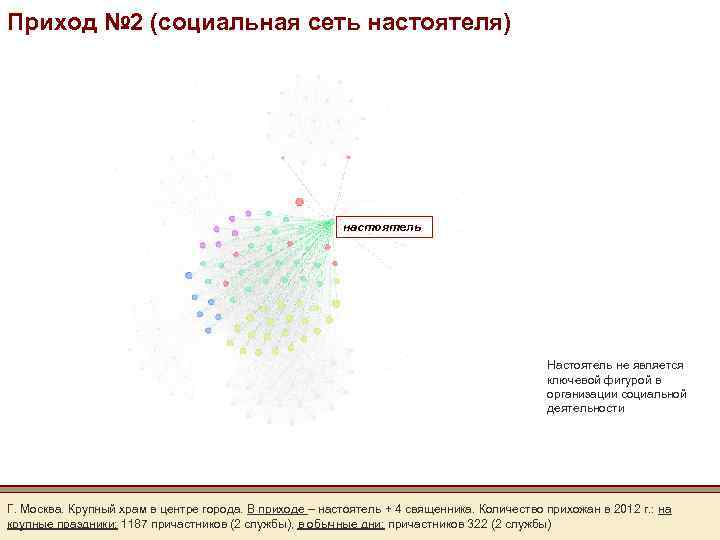 Приход №2 (социальная сеть настоятеля)

настоятель

Настоятель не является ключевой фигурой в организации социальной деятельности

Г. Москва. Крупный храм в центре города. В приходе – настоятель + 4 священника. Количество прихожан в 2012 г.: на крупные праздники: 1187 причастников (2 службы), в обычные дни: причастников 322 (2 службы)